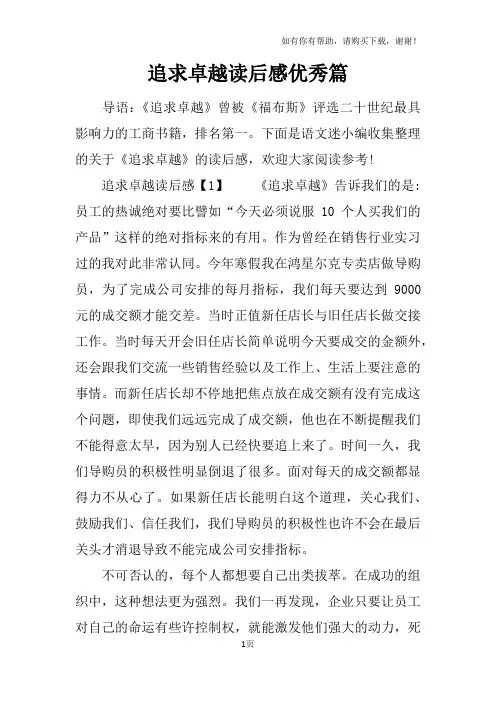 如有你有帮助，请购买下载，谢谢！

追求卓越读后感优秀篇

导语：《追求卓越》曾被《福布斯》评选二十世纪最具影响力的工商书籍，排名第一。下面是语文迷小编收集整理的关于《追求卓越》的读后感，欢迎大家阅读参考！

追求卓越读后感【1】　　《追求卓越》告诉我们的是：员工的热诚绝对要比譬如“今天必须说服 10 个人买我们的产品”这样的绝对指标来的有用。作为曾经在销售行业实习过的我对此非常认同。今年寒假我在鸿星尔克专卖店做导购员，为了完成公司安排的每月指标，我们每天要达到 9000 元的成交额才能交差。当时正值新任店长与旧任店长做交接工作。当时每天开会旧任店长简单说明今天要成交的金额外，还会跟我们交流一些销售经验以及工作上、生活上要注意的事情。而新任店长却不停地把焦点放在成交额有没有完成这个问题，即使我们远远完成了成交额，他也在不断提醒我们不能得意太早，因为别人已经快要追上来了。时间一久，我们导购员的积极性明显倒退了很多。面对每天的成交额都显得力不从心了。如果新任店长能明白这个道理，关心我们、鼓励我们、信任我们，我们导购员的积极性也许不会在最后关头才消退导致不能完成公司安排指标。

不可否认的，每个人都想要自己出类拔萃。在成功的组织中，这种想法更为强烈。我们一再发现，企业只要让员工对自己的命运有些许控制权，就能激发他们强大的动力，死

1页